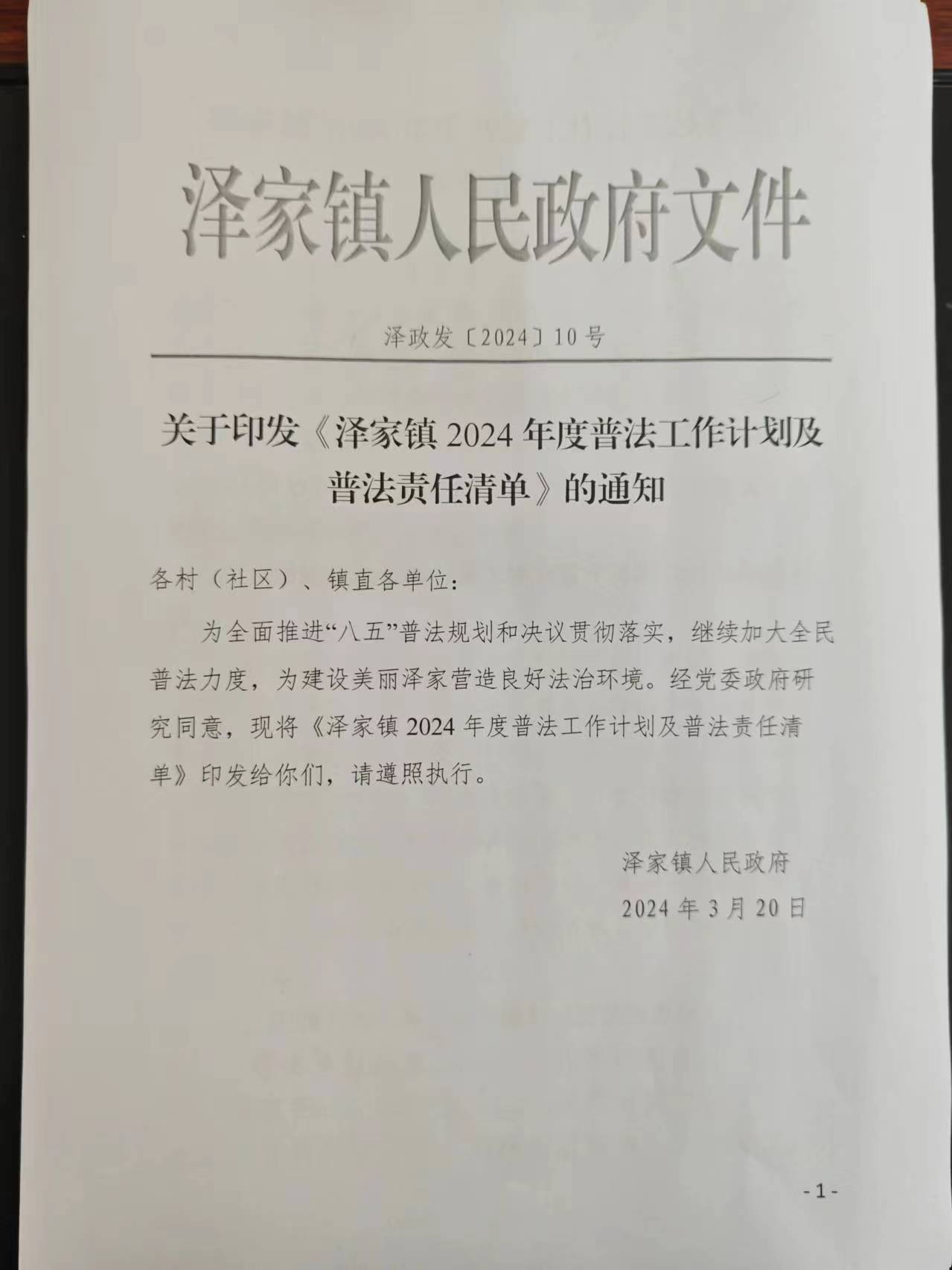 泽家镇人民政府文件

泽政发〔2024〕10号

关于印发《泽家镇2024年度普法工作计划及普法责任清单》的通知

各村（社区）、镇直各单位：

为全面推进“八五”普法规划和决议贯彻落实，继续加大全民普法力度，为建设美丽泽家营造良好法治环境。经党委政府研究同意，现将《泽家镇2024年度普法工作计划及普法责任清单》印发给你们，请遵照执行。

泽家镇人民政府

2024年3月20日

-1-